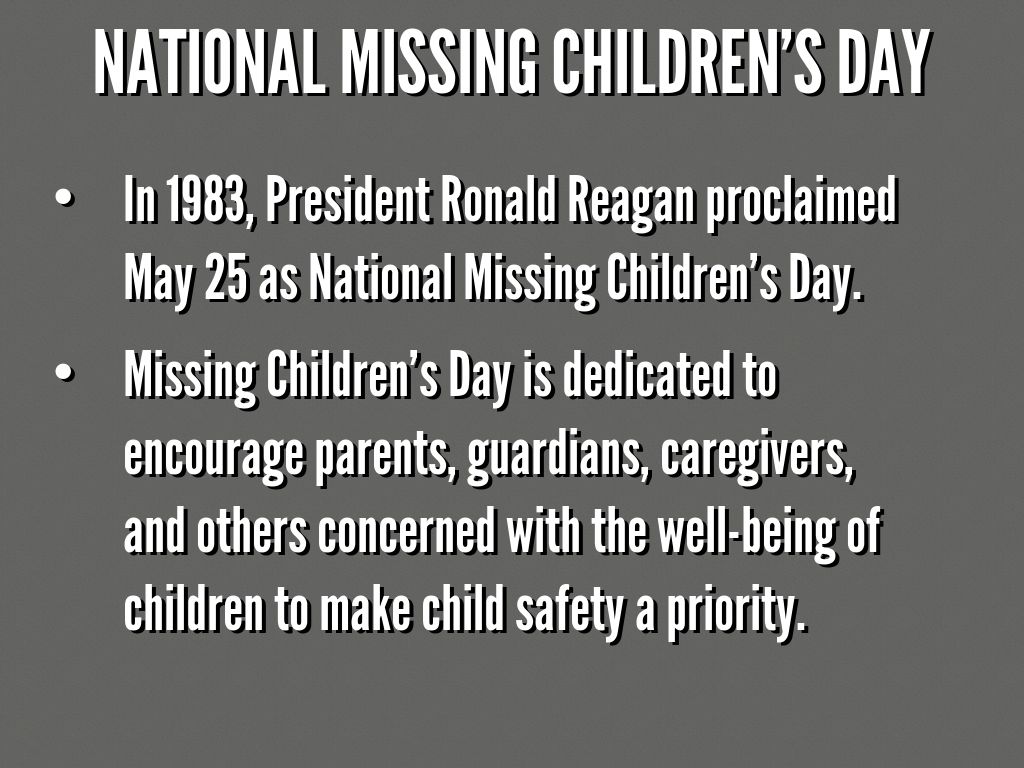 NATIONAL MISSING CHILDREN'S DAY

• In 1983, President Ronald Reagan proclaimed May 25 as National Missing Children's Day.

• Missing Children's Day is dedicated to encourage parents, guardians, caregivers, and others concerned with the well-being of children to make child safety a priority.